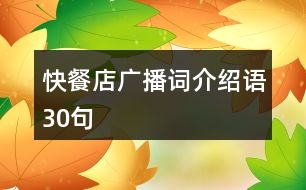 快餐店广播词介绍语30句